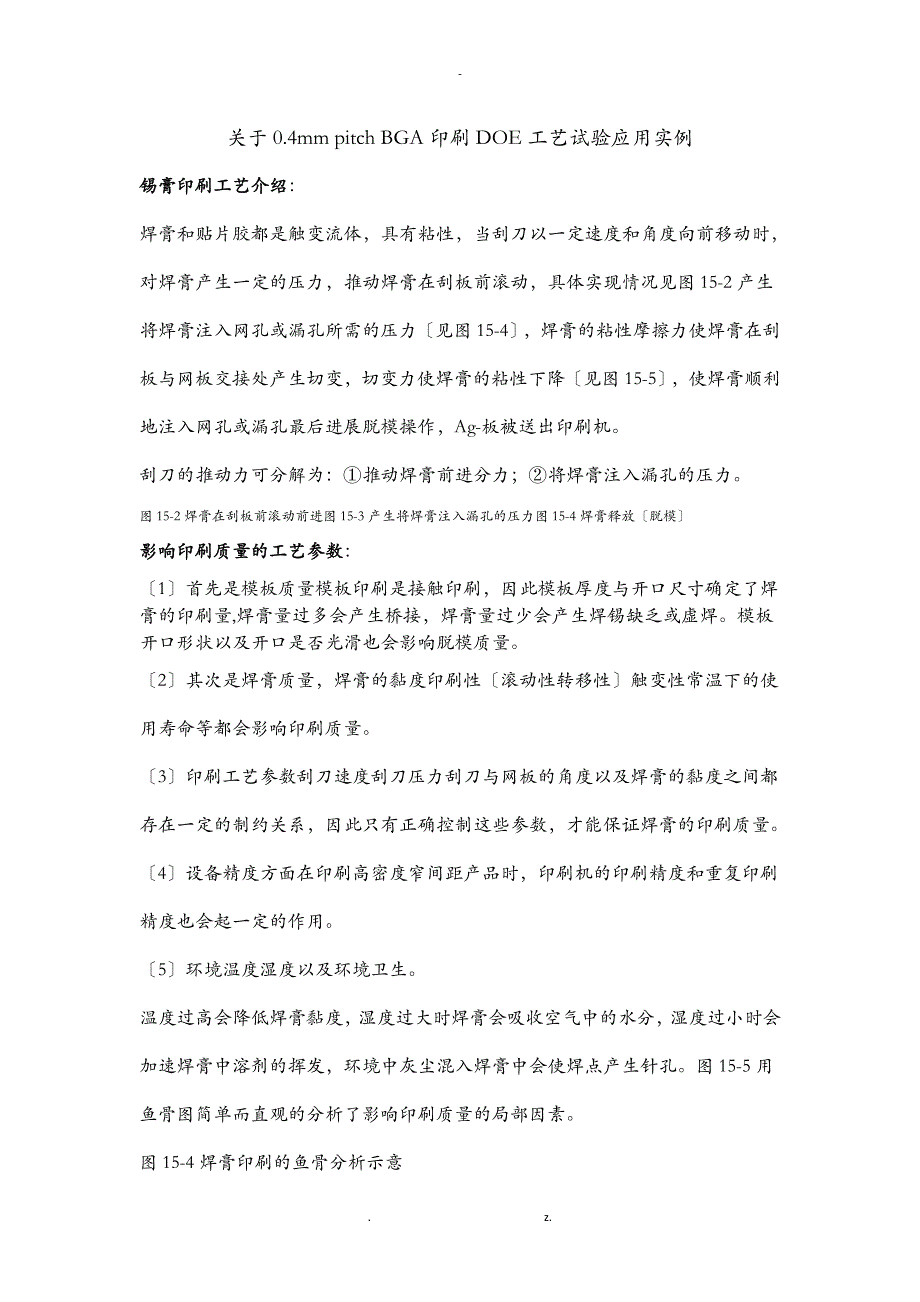 -

关于 0.4mm pitch BGA 印刷 DOE 工艺试验应用实例

锡膏印刷工艺介绍：

焊膏和贴片胶都是触变流体，具有粘性，当刮刀以一定速度和角度向前移动时，对焊膏产生一定的压力，推动焊膏在刮板前滚动，具体实现情况见图 15-2 产生将焊膏注入网孔或漏孔所需的压力〔见图 15-4〕，焊膏的粘性摩擦力使焊膏在刮板与网板交接处产生切变，切变力使焊膏的粘性下降〔见图 15-5〕，使焊膏顺利地注入网孔或漏孔最后进展脱模操作，Ag-板被送出印刷机。

刮刀的推动力可分解为：①推动焊膏前进分力；②将焊膏注入漏孔的压力。

图 15-2 焊膏在刮板前滚动前进图 15-3 产生将焊膏注入漏孔的压力图 15-4 焊膏释放〔脱模〕

影响印刷质量的工艺参数：

〔1〕首先是模板质量模板印刷是接触印刷，因此模板厚度与开口尺寸确定了焊膏的印刷量,焊膏量过多会产生桥接，焊膏量过少会产生焊锡缺乏或虚焊。模板开口形状以及开口是否光滑也会影响脱模质量。

〔2〕其次是焊膏质量，焊膏的黏度印刷性〔滚动性转移性〕触变性常温下的使用寿命等都会影响印刷质量。

〔3〕印刷工艺参数刮刀速度刮刀压力刮刀与网板的角度以及焊膏的黏度之间都存在一定的制约关系，因此只有正确控制这些参数，才能保证焊膏的印刷质量。

〔4〕设备精度方面在印刷高密度窄间距产品时，印刷机的印刷精度和重复印刷精度也会起一定的作用。

〔5〕环境温度湿度以及环境卫生。

温度过高会降低焊膏黏度，湿度过大时焊膏会吸收空气中的水分，湿度过小时会加速焊膏中溶剂的挥发，环境中灰尘混入焊膏中会使焊点产生针孔。图 15-5 用鱼骨图简单而直观的分析了影响印刷质量的局部因素。

图 15-4 焊膏印刷的鱼骨分析示意

. z.